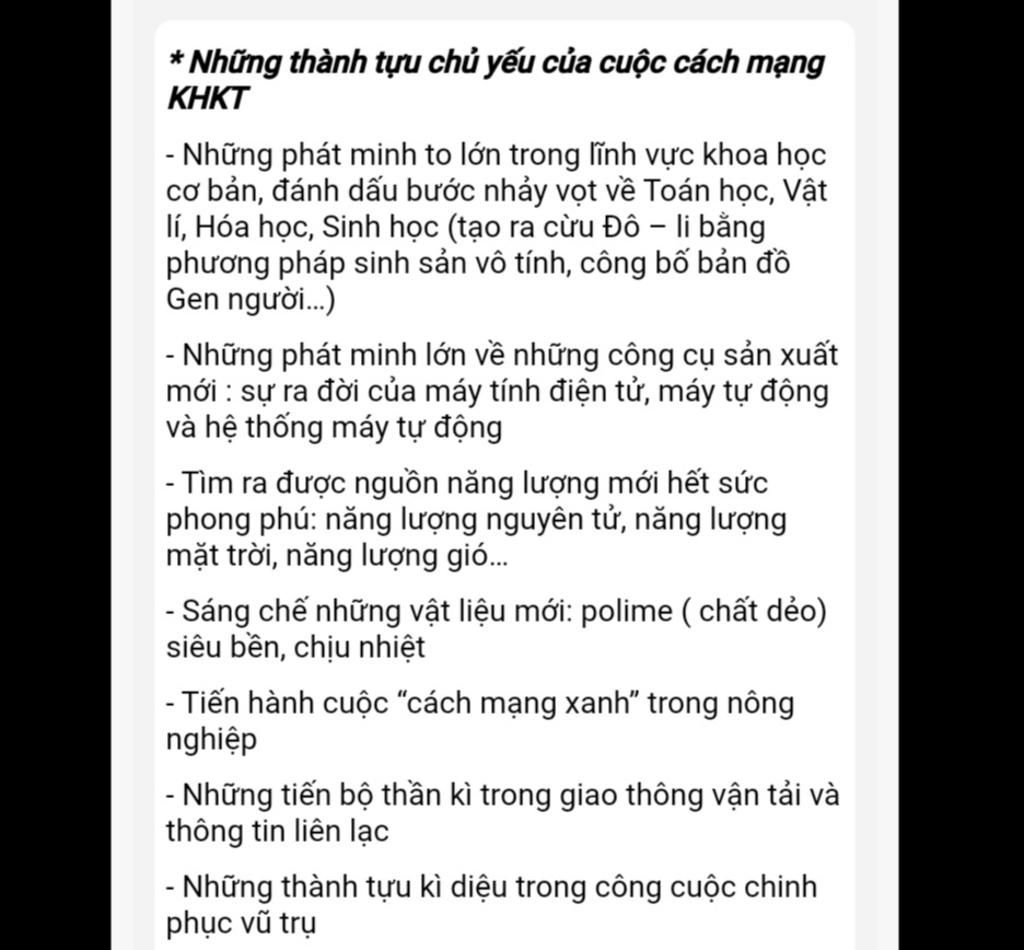 * Những thành tựu chủ yếu của cuộc cách mạng KHKT

- Những phát minh to lớn trong lĩnh vực khoa học cơ bản, đánh dấu bước nhảy vọt về Toán học, Vật lí, Hóa học, Sinh học (tạo ra cừu Đô – li bằng phương pháp sinh sản vô tính, công bố bản đồ Gen người...)

- Những phát minh lớn về những công cụ sản xuất mới : sự ra đời của máy tính điện tử, máy tự động và hệ thống máy tự động

- Tìm ra được nguồn năng lượng mới hết sức phong phú: năng lượng nguyên tử, năng lượng mặt trời, năng lượng gió...

- Sáng chế những vật liệu mới: polime ( chất dẻo) siêu bền, chịu nhiệt

- Tiến hành cuộc “cách mạng xanh” trong nông nghiệp

- Những tiến bộ thần kì trong giao thông vận tải và thông tin liên lạc

- Những thành tựu kì diệu trong công cuộc chinh phục vũ trụ